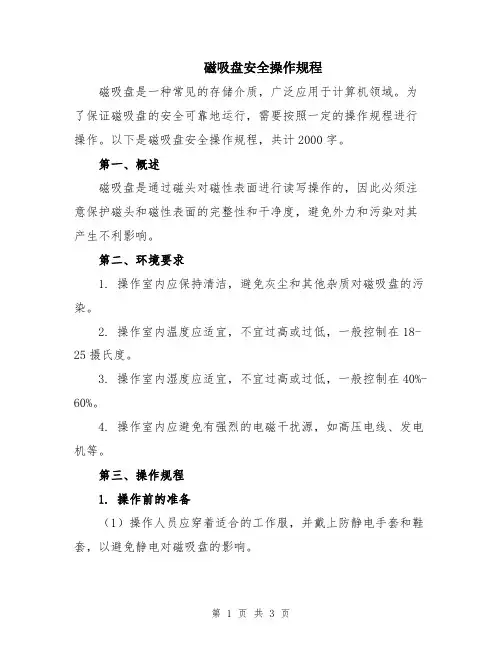 磁吸盘安全操作规程

磁吸盘是一种常见的存储介质，广泛应用于计算机领域。为了保证磁吸盘的安全可靠地运行，需要按照一定的操作规程进行操作。以下是磁吸盘安全操作规程，共计2000字。

第一、概述

磁吸盘是通过磁头对磁性表面进行读写操作的，因此必须注意保护磁头和磁性表面的完整性和干净度，避免外力和污染对其产生不利影响。

第二、环境要求

1. 操作室内应保持清洁，避免灰尘和其他杂质对磁吸盘的污染。

2. 操作室内温度应适宜，不宜过高或过低，一般控制在18-25摄氏度。

3. 操作室内湿度应适宜，不宜过高或过低，一般控制在40%-60%。

4. 操作室内应避免有强烈的电磁干扰源，如高压电线、发电机等。

第三、操作规程

1. 操作前的准备

（1）操作人员应穿着适合的工作服，并戴上防静电手套和鞋套，以避免静电对磁吸盘的影响。

第 1 页 共 3 页